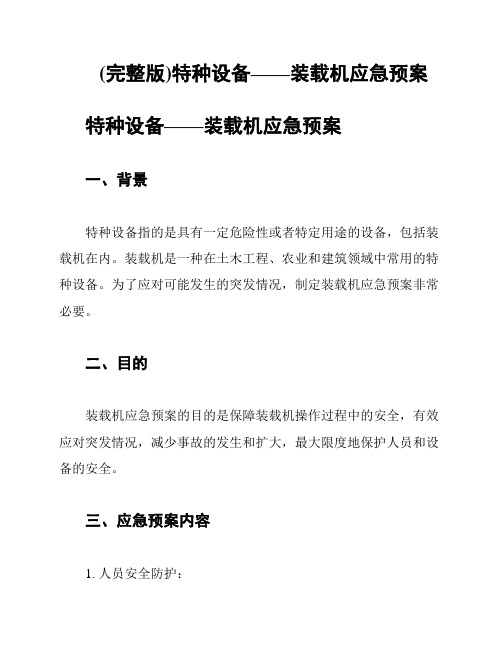 (完整版)特种设备——装载机应急预案

特种设备——装载机应急预案

一、背景

特种设备指的是具有一定危险性或者特定用途的设备，包括装载机在内。装载机是一种在土木工程、农业和建筑领域中常用的特种设备。为了应对可能发生的突发情况，制定装载机应急预案非常必要。

二、目的

装载机应急预案的目的是保障装载机操作过程中的安全，有效应对突发情况，减少事故的发生和扩大，最大限度地保护人员和设备的安全。

三、应急预案内容

1. 人员安全防护：